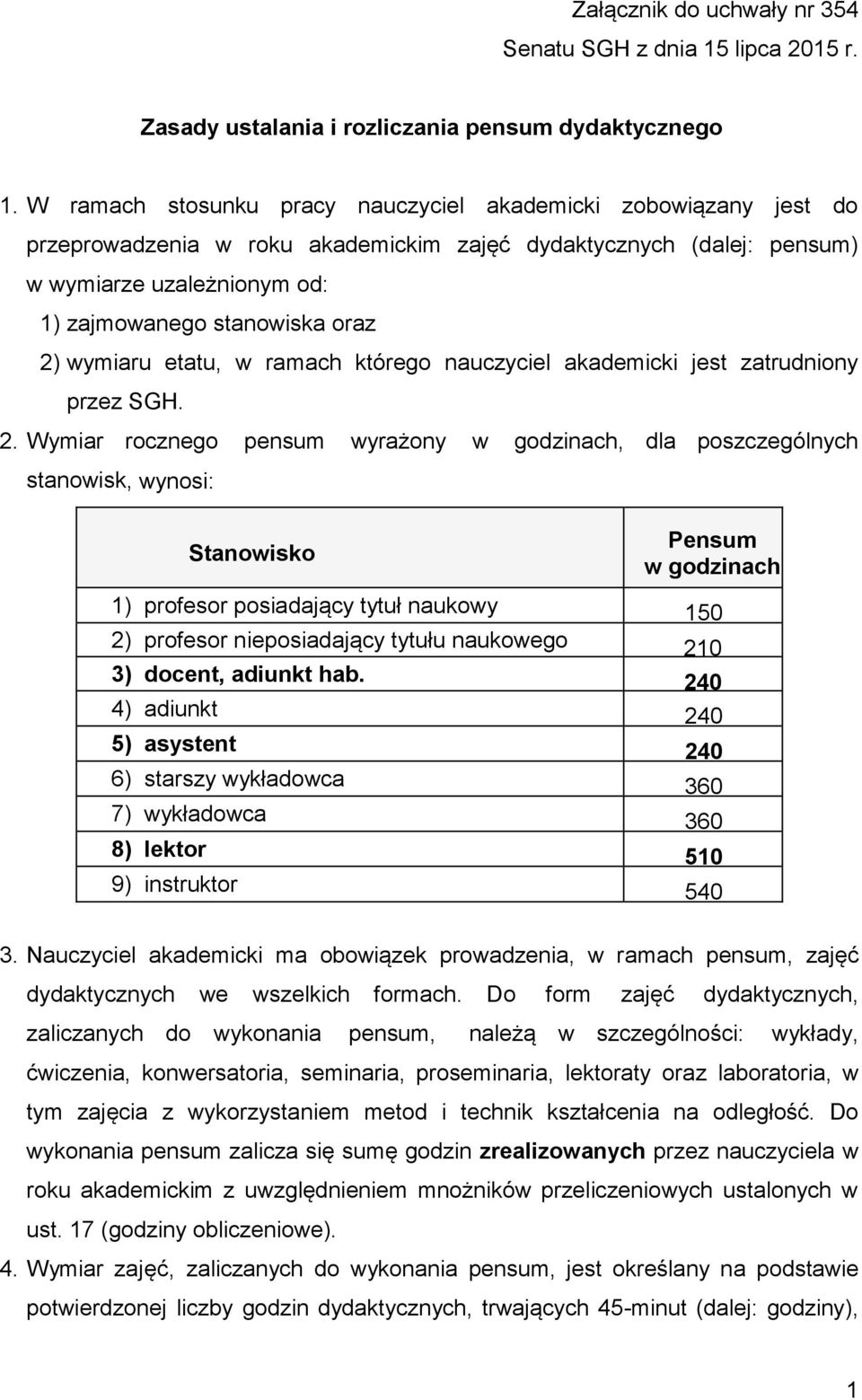 Załącznik do uchwały nr 354
Senatu SGH z dnia 15 lipca 2015 r.

Zasady ustalania i rozliczania pensum dydaktycznego

1. W ramach stosunku pracy nauczyciel akademicki zobowiązany jest do przeprowadzenia w roku akademickim zajęć dydaktycznych (dalej: pensum) w wymiarze uzależnionym od:
1) zajmowanego stanowiska oraz
2) wymiaru etatu, w ramach którego nauczyciel akademicki jest zatrudniony przez SGH.
2. Wymiar rocznego pensum wyrażony w godzinach, dla poszczególnych stanowisk, wynosi:

| Stanowisko | Pensum w godzinach |
|---|---|
| 1) profesor posiadający tytuł naukowy | 150 |
| 2) profesor nieposiadający tytułu naukowego | 210 |
| 3) docent, adiunkt hab. | 240 |
| 4) adiunkt | 240 |
| 5) asystent | 240 |
| 6) starszy wykładowca | 360 |
| 7) wykładowca | 360 |
| 8) lektor | 510 |
| 9) instruktor | 540 |

3. Nauczyciel akademicki ma obowiązek prowadzenia, w ramach pensum, zajęć dydaktycznych we wszelkich formach. Do form zajęć dydaktycznych, zaliczanych do wykonania pensum, należą w szczególności: wykłady, ćwiczenia, konwersatoria, seminaria, proseminaria, lektoraty oraz laboratoria, w tym zajęcia z wykorzystaniem metod i technik kształcenia na odległość. Do wykonania pensum zalicza się sumę godzin zrealizowanych przez nauczyciela w roku akademickim z uwzględnieniem mnożników przeliczeniowych ustalonych w ust. 17 (godziny obliczeniowe).
4. Wymiar zajęć, zaliczanych do wykonania pensum, jest określany na podstawie potwierdzonej liczby godzin dydaktycznych, trwających 45-minut (dalej: godziny),

1